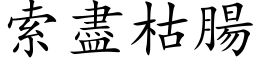 索盡枯腸